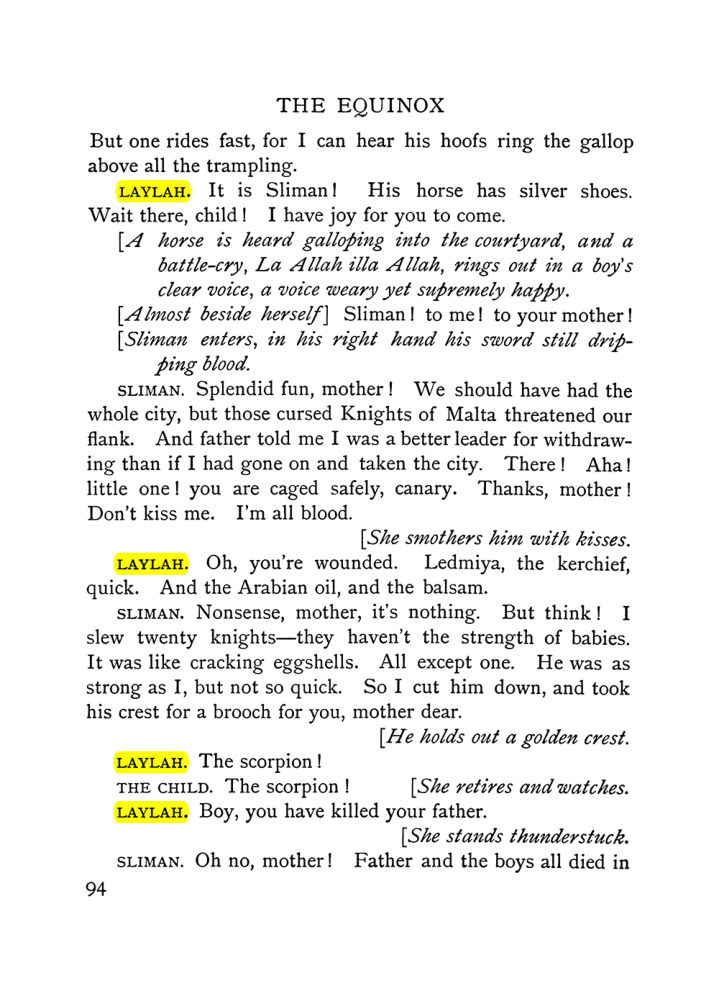 THE EQUINOX

But one rides fast, for I can hear his hoofs ring the gallop above all the trampling.

LAYLAH. It is Sliman! His horse has silver shoes. Wait there, child! I have joy for you to come.

[A horse is heard galloping into the courtyard, and a battle-cry, La Allah illa Allah, rings out in a boy's clear voice, a voice weary yet supremely happy.

[Almost beside herself] Sliman! to me! to your mother!

[Sliman enters, in his right hand his sword still dripping blood.

SLIMAN. Splendid fun, mother! We should have had the whole city, but those cursed Knights of Malta threatened our flank. And father told me I was a better leader for withdrawing than if I had gone on and taken the city. There! Aha! little one! you are caged safely, canary. Thanks, mother! Don't kiss me. I'm all blood.

[She smothers him with kisses.

LAYLAH. Oh, you're wounded. Ledmiya, the kerchief, quick. And the Arabian oil, and the balsam.

SLIMAN. Nonsense, mother, it's nothing. But think! I slew twenty knights—they haven't the strength of babies. It was like cracking eggshells. All except one. He was as strong as I, but not so quick. So I cut him down, and took his crest for a brooch for you, mother dear.

[He holds out a golden crest.

LAYLAH. The scorpion!

THE CHILD. The scorpion! [She retires and watches.

LAYLAH. Boy, you have killed your father.

[She stands thunderstuck.

SLIMAN. Oh no, mother! Father and the boys all died in

94